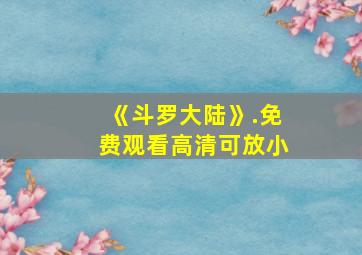 《斗罗大陆》.免费观看高清可放小